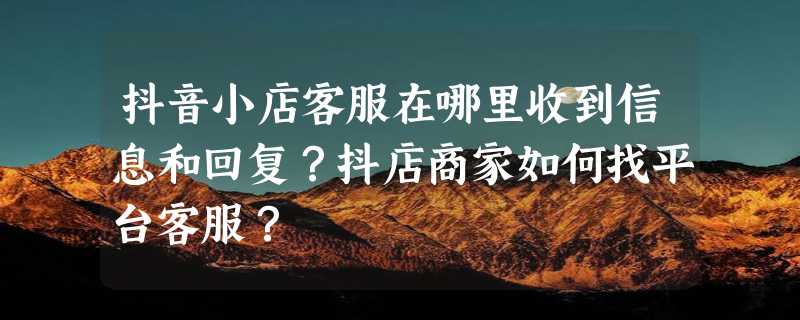 抖音小店客服在哪里收到信息和回复？抖店商家如何找平台客服？